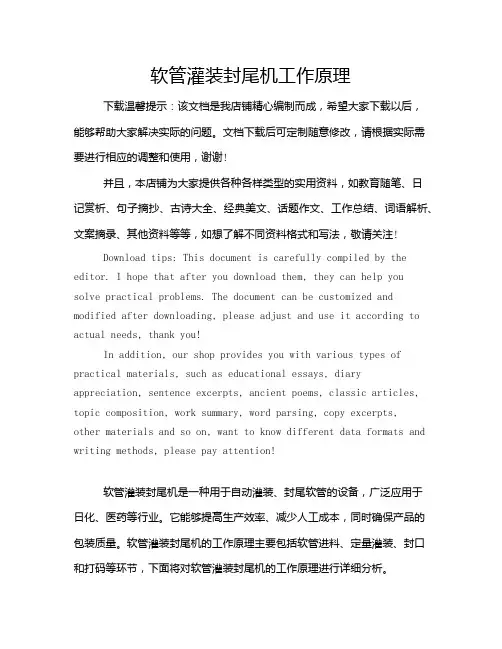 软管灌装封尾机工作原理

下载温馨提示：该文档是我店铺精心编制而成，希望大家下载以后，能够帮助大家解决实际的问题。文档下载后可定制随意修改，请根据实际需要进行相应的调整和使用，谢谢！

并且，本店铺为大家提供各种各样类型的实用资料，如教育随笔、日记赏析、句子摘抄、古诗大全、经典美文、话题作文、工作总结、词语解析、文案摘录、其他资料等等，如想了解不同资料格式和写法，敬请关注！

Download tips: This document is carefully compiled by the editor. I hope that after you download them, they can help you solve practical problems. The document can be customized and modified after downloading, please adjust and use it according to actual needs, thank you!

In addition, our shop provides you with various types of practical materials, such as educational essays, diary appreciation, sentence excerpts, ancient poems, classic articles, topic composition, work summary, word parsing, copy excerpts, other materials and so on, want to know different data formats and writing methods, please pay attention!

软管灌装封尾机是一种用于自动灌装、封尾软管的设备，广泛应用于日化、医药等行业。它能够提高生产效率、减少人工成本，同时确保产品的包装质量。软管灌装封尾机的工作原理主要包括软管进料、定量灌装、封口和打码等环节，下面将对软管灌装封尾机的工作原理进行详细分析。